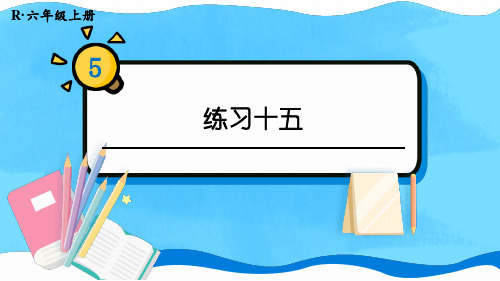 R·六年级上册

5

练习十五